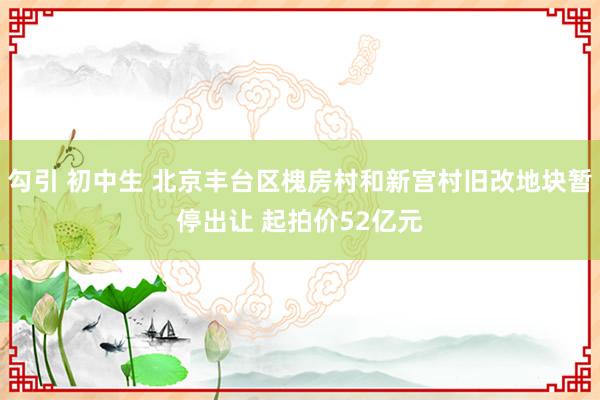 勾引 初中生 北京丰台区槐房村和新宫村旧改地块暂停出让 起拍价52亿元